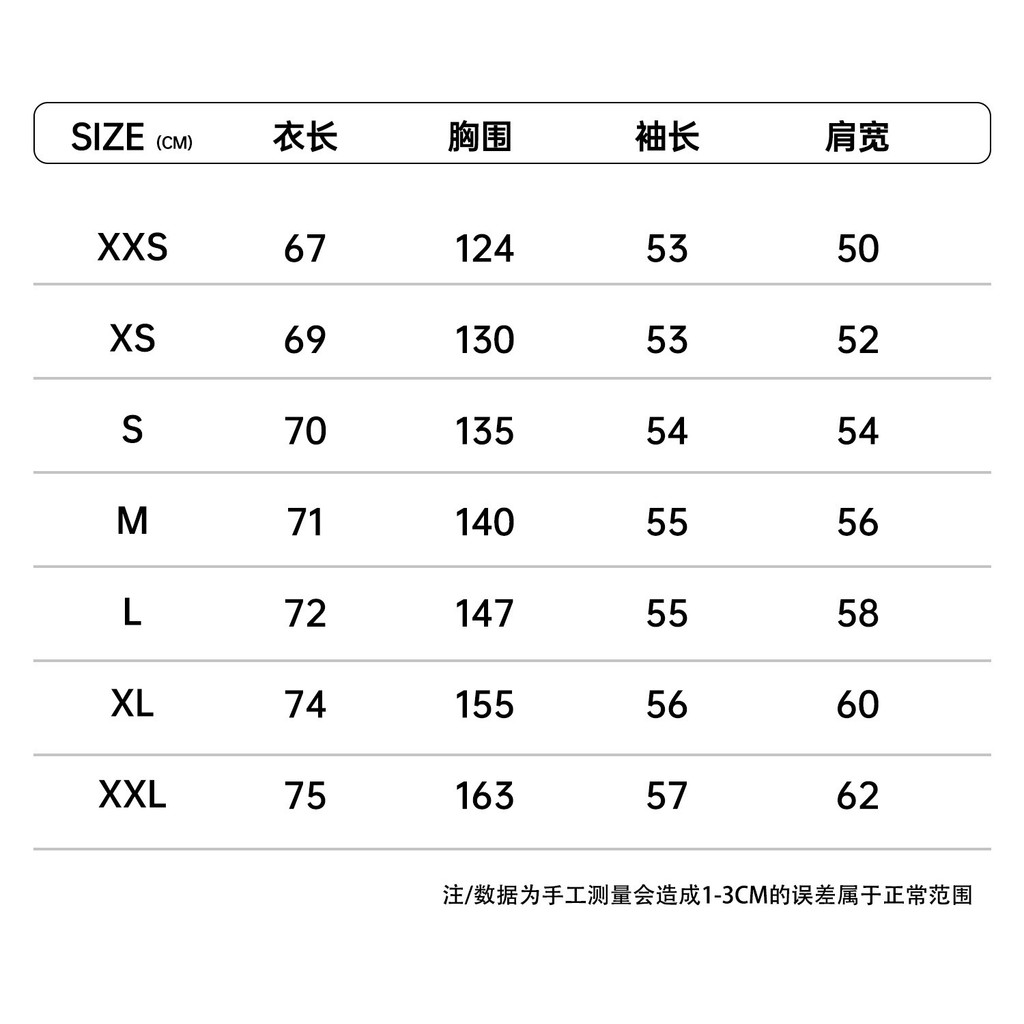 | SIZE (CM) | 衣长 | 胸围 | 袖长 | 肩宽 |
|---|---|---|---|---|
| XXS | 67 | 124 | 53 | 50 |
| XS | 69 | 130 | 53 | 52 |
| S | 70 | 135 | 54 | 54 |
| M | 71 | 140 | 55 | 56 |
| L | 72 | 147 | 55 | 58 |
| XL | 74 | 155 | 56 | 60 |
| XXL | 75 | 163 | 57 | 62 |

注/数据为手工测量会造成1-3CM的误差属于正常范围